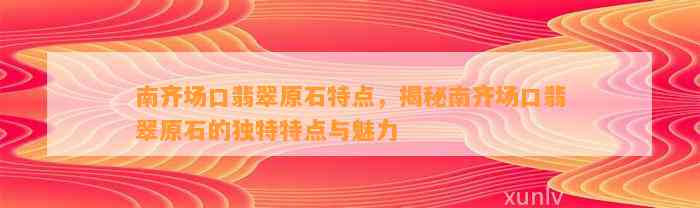 南齐场口翡翠原石特点，揭秘南齐场口翡翠原石的独特特点与魅力

xunlv